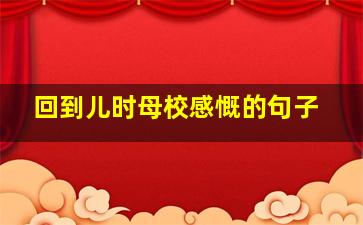 回到儿时母校感慨的句子